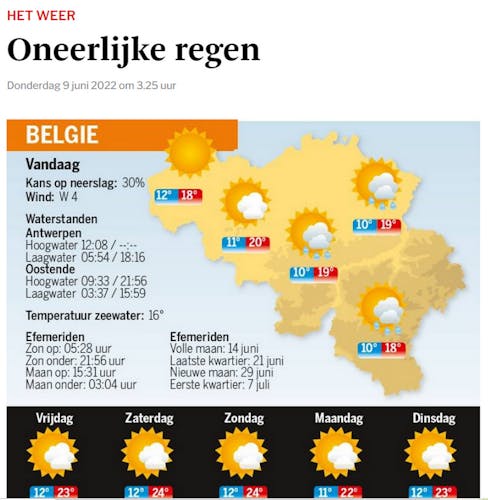 HET WEER

Oneerlijke regen

Donderdag 9 juni 2022 om 3.25 uur

BELGIE

Vandaag
Kans op neerslag: 30%
Wind: W 4

Waterstanden
Antwerpen
Hoogwater 12:08 / --:--
Laagwater 05:54 / 18:16
Oostende
Hoogwater 09:33 / 21:56
Laagwater 03:37 / 15:59

Temperatuur zeewater: 16°

Efemeriden
Zon op: 05:28 uur
Zon onder: 21:56 uur
Maan op: 15:31 uur
Maan onder: 03:04 uur

Efemeriden
Volle maan: 14 juni
Laatste kwartier: 21 juni
Nieuwe maan: 29 juni
Eerste kwartier: 7 juli

12° 18°

11° 20°

10° 19°

10° 19°

10° 18°

Vrijdag
12° 23°

Zaterdag
12° 24°

Zondag
12° 24°

Maandag
11° 22°

Dinsdag
12° 23°